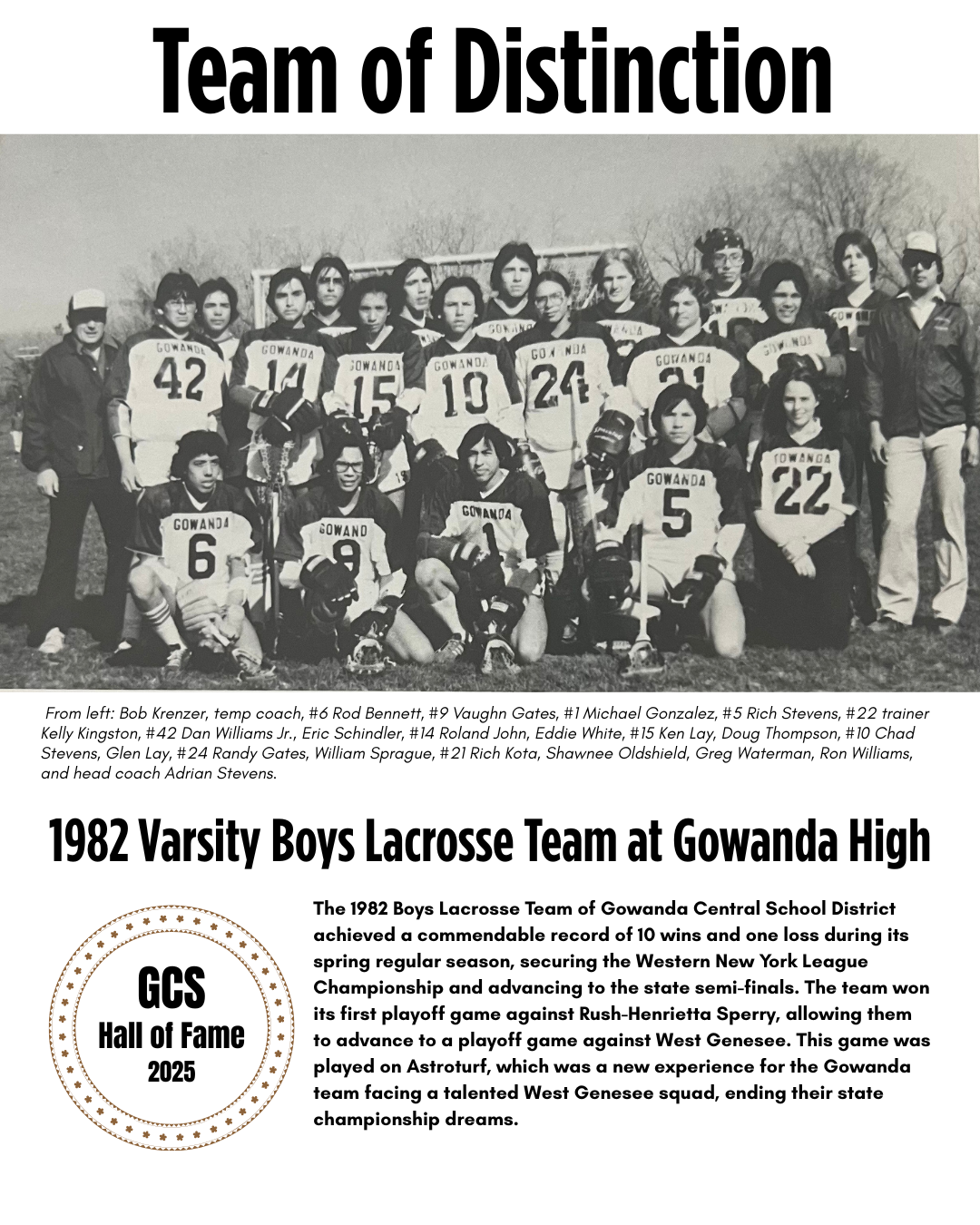 Team of Distinction

GOWANDA 42
GOWANDA 14
GOWANDA 15
GOWANDA 10
GOWANDA 24
GOWANDA 21
GOWANDA 6
GOWAND 9
GOWANDA 1
GOWANDA 5
GOWANDA 22

From left: Bob Krenzer, temp coach, #6 Rod Bennett, #9 Vaughn Gates, #1 Michael Gonzalez, #5 Rich Stevens, #22 trainer Kelly Kingston, #42 Dan Williams Jr., Eric Schindler, #14 Roland John, Eddie White, #15 Ken Lay, Doug Thompson, #10 Chad Stevens, Glen Lay, #24 Randy Gates, William Sprague, #21 Rich Kota, Shawnee Oldshield, Greg Waterman, Ron Williams, and head coach Adrian Stevens.

1982 Varsity Boys Lacrosse Team at Gowanda High

GCS
Hall of Fame
2025

The 1982 Boys Lacrosse Team of Gowanda Central School District achieved a commendable record of 10 wins and one loss during its spring regular season, securing the Western New York League Championship and advancing to the state semi-finals. The team won its first playoff game against Rush-Henrietta Sperry, allowing them to advance to a playoff game against West Genesee. This game was played on Astroturf, which was a new experience for the Gowanda team facing a talented West Genesee squad, ending their state championship dreams.